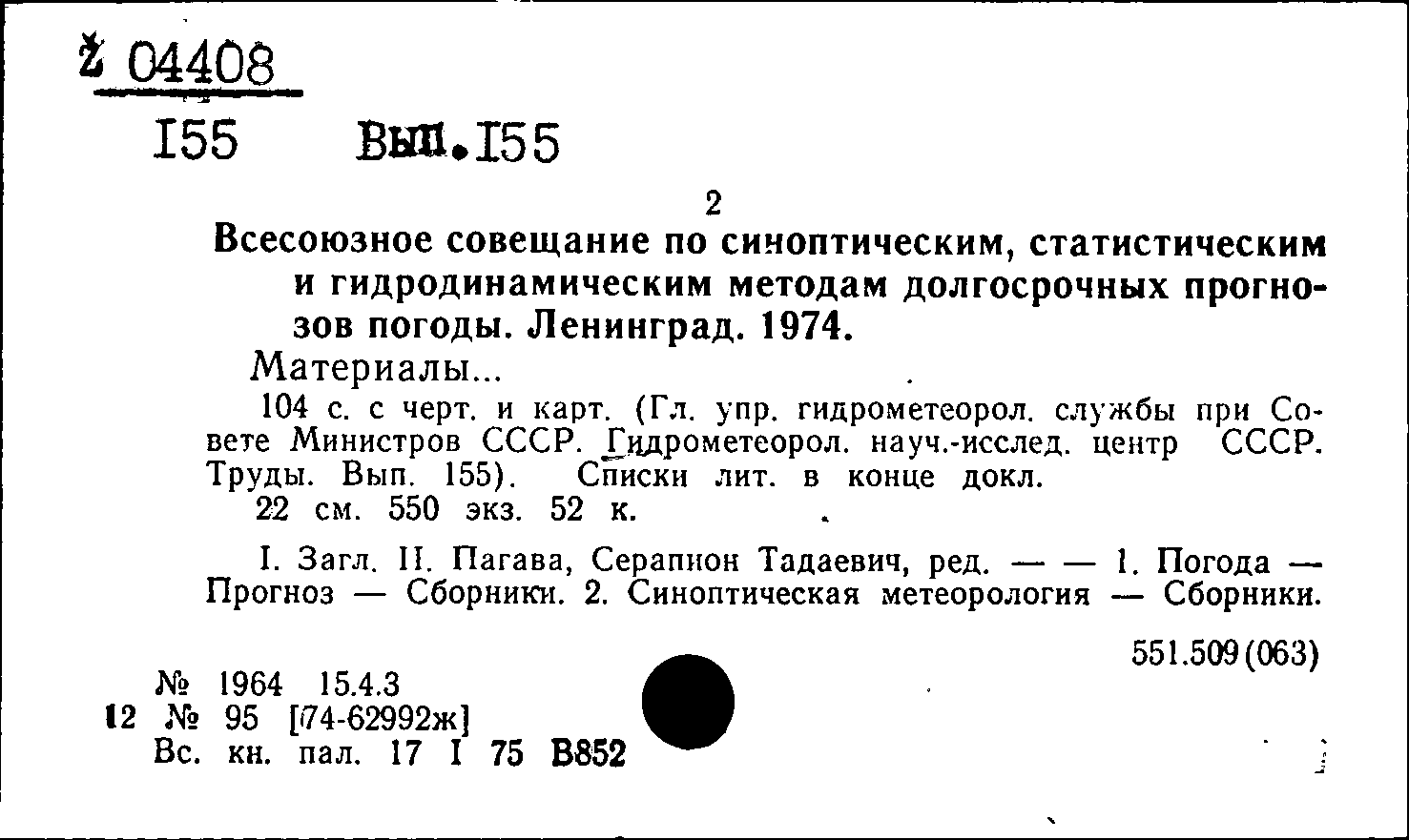 Ž 04408
I55 Вып.I55

2

Всесоюзное совещание по синоптическим, статистическим и гидродинамическим методам долгосрочных прогнозов погоды. Ленинград. 1974.

Материалы...

104 с. с черт. и карт. (Гл. упр. гидрометеорол. службы при Совете Министров СССР. Гидрометеорол. науч.-исслед. центр СССР. Труды. Вып. 155). Списки лит. в конце докл.

22 см. 550 экз. 52 к.

I. Загл. II. Пагава, Серапион Тадаевич, ред. — — 1. Погода — Прогноз — Сборники. 2. Синоптическая метеорология — Сборники.

551.509(063)

№ 1964 15.4.3
12 № 95 [74-62992ж]
Вс. кн. пал. 17 I 75 В852